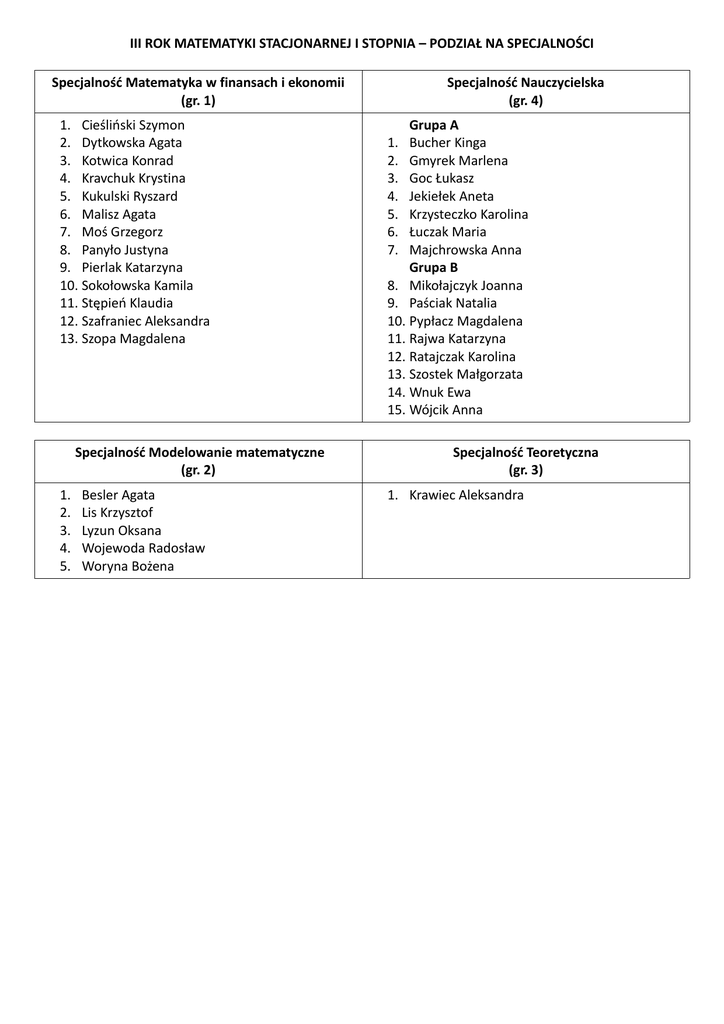 III ROK MATEMATYKI STACJONARNEJ I STOPNIA – PODZIAŁ NA SPECJALNOŚCI

| Specjalność Matematyka w finansach i ekonomii (gr. 1) | Specjalność Nauczycielska (gr. 4) |
|---|---|
| 1. Cieśliński Szymon<br>2. Dytkowska Agata<br>3. Kotwica Konrad<br>4. Kravchuk Krystina<br>5. Kukulski Ryszard<br>6. Malisz Agata<br>7. Moś Grzegorz<br>8. Panyło Justyna<br>9. Pierlak Katarzyna<br>10. Sokołowska Kamila<br>11. Stępień Klaudia<br>12. Szafraniec Aleksandra<br>13. Szopa Magdalena | Grupa A<br>1. Bucher Kinga<br>2. Gmyrek Marlena<br>3. Goc Łukasz<br>4. Jekiełek Aneta<br>5. Krzysteczko Karolina<br>6. Łuczak Maria<br>7. Majchrowska Anna<br>Grupa B<br>8. Mikołajczyk Joanna<br>9. Paściak Natalia<br>10. Pypłacz Magdalena<br>11. Rajwa Katarzyna<br>12. Ratajczak Karolina<br>13. Szostek Małgorzata<br>14. Wnuk Ewa<br>15. Wójcik Anna |

| Specjalność Modelowanie matematyczne (gr. 2) | Specjalność Teoretyczna (gr. 3) |
|---|---|
| 1. Besler Agata<br>2. Lis Krzysztof<br>3. Lyzun Oksana<br>4. Wojewoda Radosław<br>5. Woryna Bożena | 1. Krawiec Aleksandra |